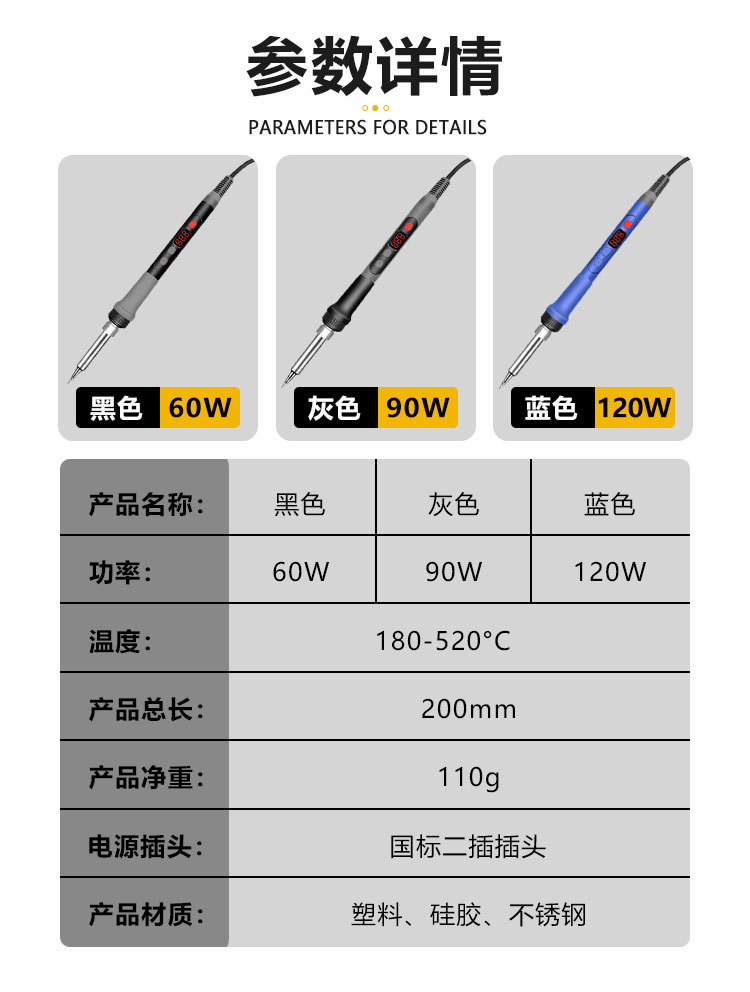 参数详情

PARAMETERS FOR DETAILS

黑色 60W

灰色 90W

蓝色 120W

| 产品名称: | 黑色 | 灰色 | 蓝色 |
|---|---|---|---|
| 功率: | 60W | 90W | 120W |
| 温度: | 180-520°C | | |
| 产品总长: | 200mm | | |
| 产品净重: | 110g | | |
| 电源插头: | 国标二插插头 | | |
| 产品材质: | 塑料、硅胶、不锈钢 | | |